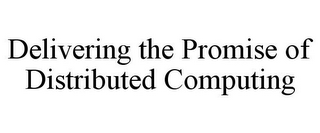 Delivering the Promise of Distributed Computing